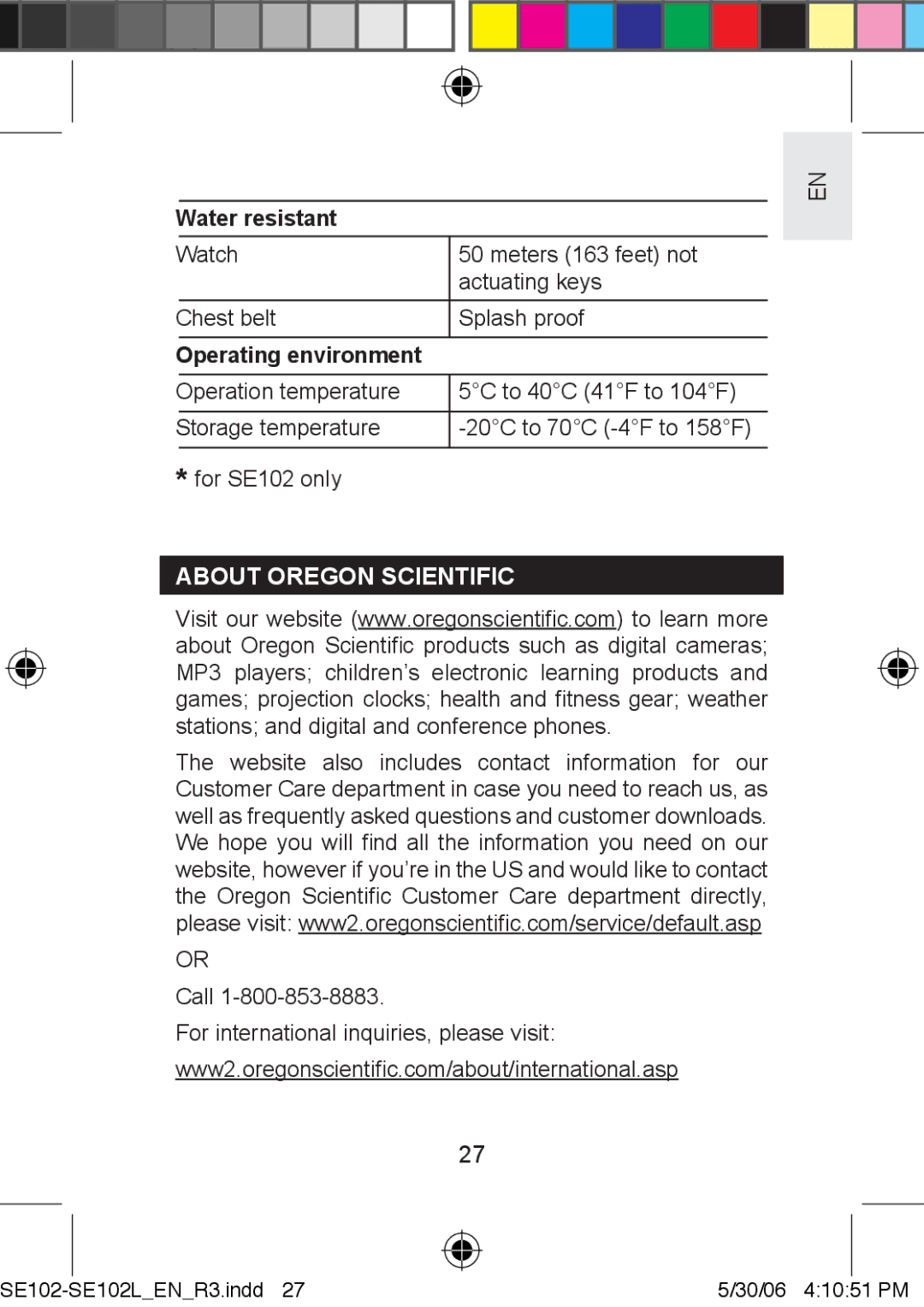 EN

| Water resistant | |
|---|---|
| Watch | 50 meters (163 feet) not actuating keys |
| Chest belt | Splash proof |
| **Operating environment** | |
| Operation temperature | 5°C to 40°C (41°F to 104°F) |
| Storage temperature | -20°C to 70°C (-4°F to 158°F) |

* for SE102 only

ABOUT OREGON SCIENTIFIC

Visit our website (www.oregonscientific.com) to learn more about Oregon Scientific products such as digital cameras; MP3 players; children's electronic learning products and games; projection clocks; health and fitness gear; weather stations; and digital and conference phones.

The website also includes contact information for our Customer Care department in case you need to reach us, as well as frequently asked questions and customer downloads. We hope you will find all the information you need on our website, however if you're in the US and would like to contact the Oregon Scientific Customer Care department directly, please visit: www2.oregonscientific.com/service/default.asp

OR

Call 1-800-853-8883.

For international inquiries, please visit:

www2.oregonscientific.com/about/international.asp

27

SE102-SE102L_EN_R3.indd 27

5/30/06 4:10:51 PM